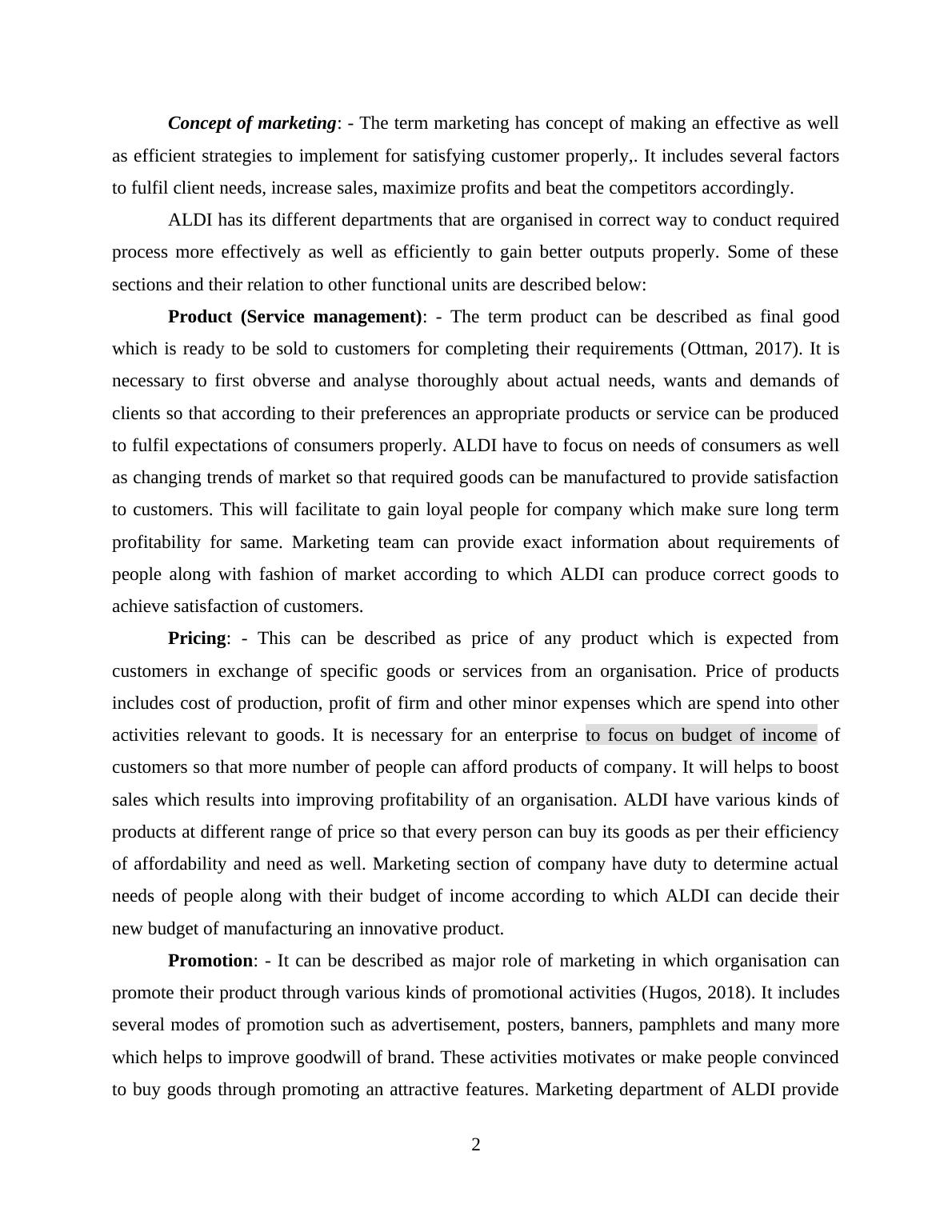 Concept of marketing: - The term marketing has concept of making an effective as well as efficient strategies to implement for satisfying customer properly,. It includes several factors to fulfil client needs, increase sales, maximize profits and beat the competitors accordingly.

ALDI has its different departments that are organised in correct way to conduct required process more effectively as well as efficiently to gain better outputs properly. Some of these sections and their relation to other functional units are described below:

Product (Service management): - The term product can be described as final good which is ready to be sold to customers for completing their requirements (Ottman, 2017). It is necessary to first obverse and analyse thoroughly about actual needs, wants and demands of clients so that according to their preferences an appropriate products or service can be produced to fulfil expectations of consumers properly. ALDI have to focus on needs of consumers as well as changing trends of market so that required goods can be manufactured to provide satisfaction to customers. This will facilitate to gain loyal people for company which make sure long term profitability for same. Marketing team can provide exact information about requirements of people along with fashion of market according to which ALDI can produce correct goods to achieve satisfaction of customers.

Pricing: - This can be described as price of any product which is expected from customers in exchange of specific goods or services from an organisation. Price of products includes cost of production, profit of firm and other minor expenses which are spend into other activities relevant to goods. It is necessary for an enterprise to focus on budget of income of customers so that more number of people can afford products of company. It will helps to boost sales which results into improving profitability of an organisation. ALDI have various kinds of products at different range of price so that every person can buy its goods as per their efficiency of affordability and need as well. Marketing section of company have duty to determine actual needs of people along with their budget of income according to which ALDI can decide their new budget of manufacturing an innovative product.

Promotion: - It can be described as major role of marketing in which organisation can promote their product through various kinds of promotional activities (Hugos, 2018). It includes several modes of promotion such as advertisement, posters, banners, pamphlets and many more which helps to improve goodwill of brand. These activities motivates or make people convinced to buy goods through promoting an attractive features. Marketing department of ALDI provide

2